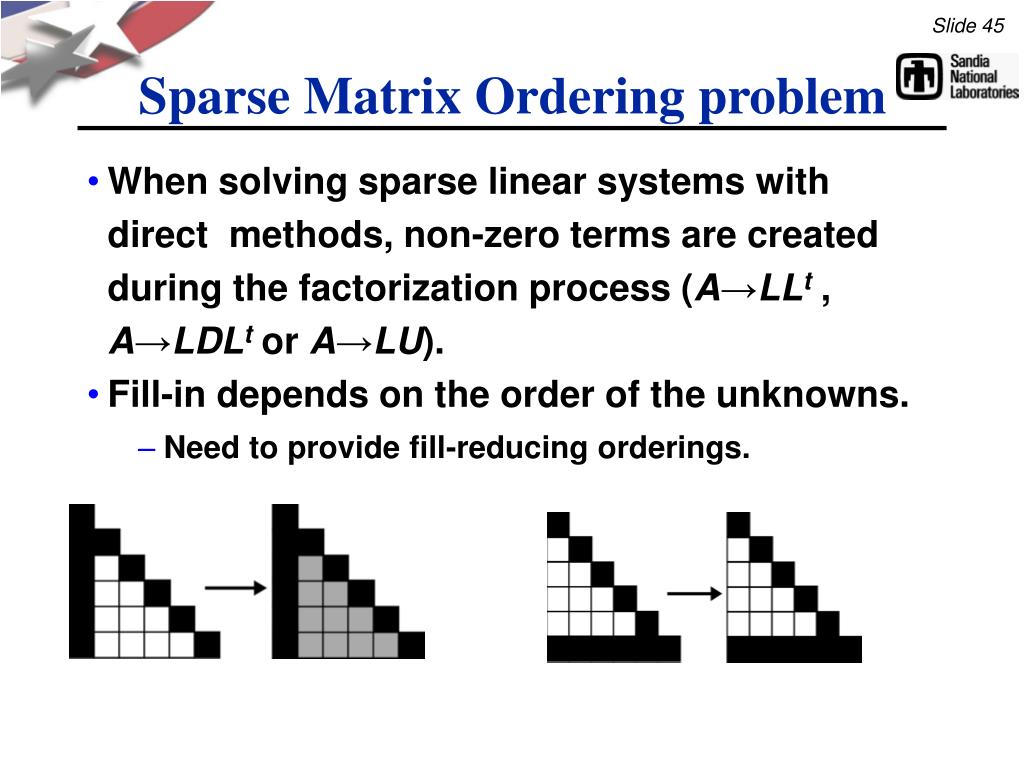 Slide 45

Sparse Matrix Ordering problem

Sandia National Laboratories

• When solving sparse linear systems with direct methods, non-zero terms are created during the factorization process ($A \rightarrow LL^t$ , $A \rightarrow LDL^t$ or $A \rightarrow LU$).

• Fill-in depends on the order of the unknowns.

– Need to provide fill-reducing orderings.